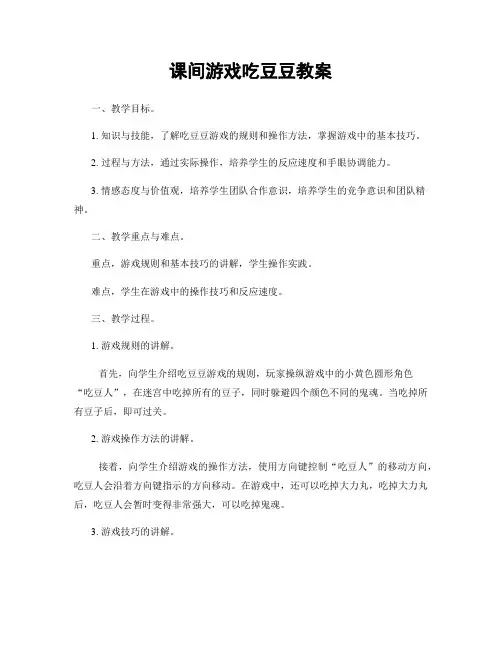 课间游戏吃豆豆教案

一、教学目标。

1. 知识与技能，了解吃豆豆游戏的规则和操作方法，掌握游戏中的基本技巧。

2. 过程与方法，通过实际操作，培养学生的反应速度和手眼协调能力。

3. 情感态度与价值观，培养学生团队合作意识，培养学生的竞争意识和团队精神。

二、教学重点与难点。

重点，游戏规则和基本技巧的讲解，学生操作实践。

难点，学生在游戏中的操作技巧和反应速度。

三、教学过程。

1. 游戏规则的讲解。

首先，向学生介绍吃豆豆游戏的规则，玩家操纵游戏中的小黄色圆形角色“吃豆人”，在迷宫中吃掉所有的豆子，同时躲避四个颜色不同的鬼魂。当吃掉所有豆子后，即可过关。

2. 游戏操作方法的讲解。

接着，向学生介绍游戏的操作方法，使用方向键控制“吃豆人”的移动方向，吃豆人会沿着方向键指示的方向移动。在游戏中，还可以吃掉大力丸，吃掉大力丸后，吃豆人会暂时变得非常强大，可以吃掉鬼魂。

3. 游戏技巧的讲解。